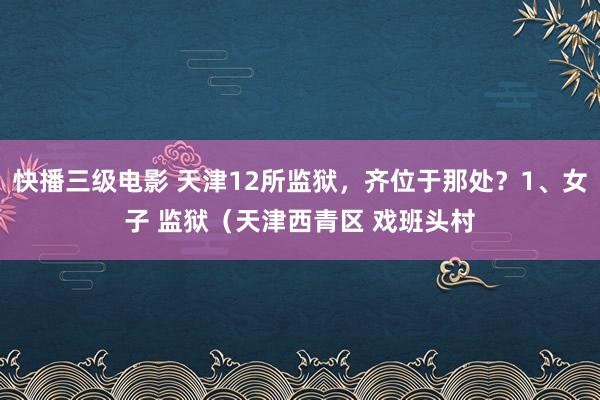 快播三级电影 天津12所监狱，齐位于那处？1、女子 监狱（天津西青区 戏班头村